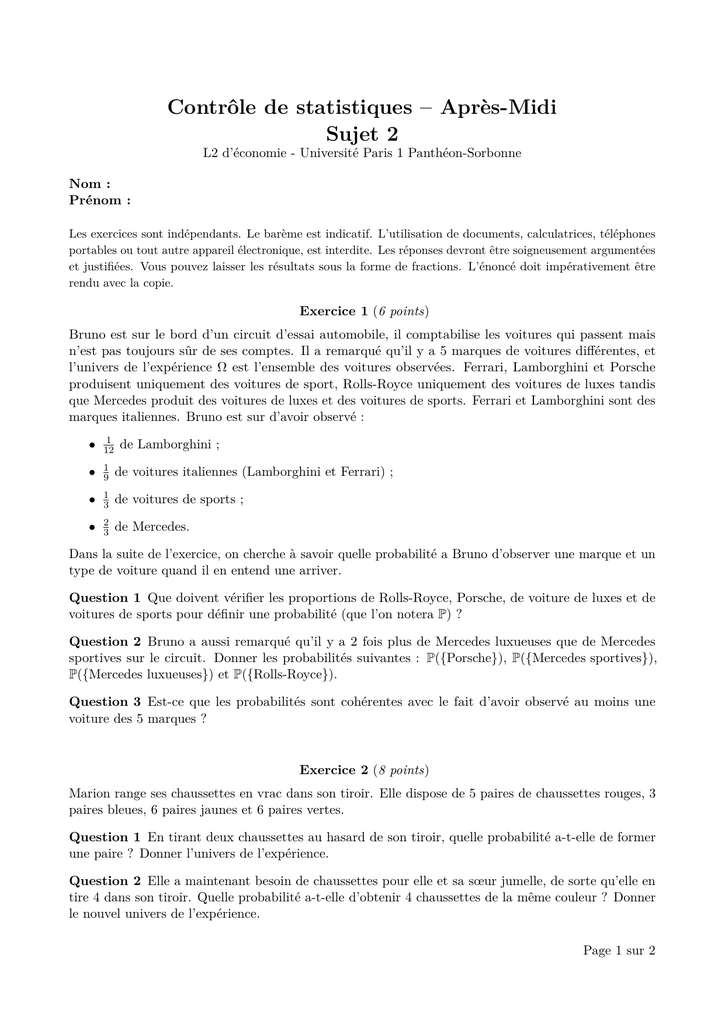 Contrôle de statistiques – Après-Midi
Sujet 2
L2 d'économie - Université Paris 1 Panthéon-Sorbonne

Nom :
Prénom :

Les exercices sont indépendants. Le barème est indicatif. L'utilisation de documents, calculatrices, téléphones portables ou tout autre appareil électronique, est interdite. Les réponses devront être soigneusement argumentées et justifiées. Vous pouvez laisser les résultats sous la forme de fractions. L'énoncé doit impérativement être rendu avec la copie.

Exercice 1 (6 points)

Bruno est sur le bord d'un circuit d'essai automobile, il comptabilise les voitures qui passent mais n'est pas toujours sûr de ses comptes. Il a remarqué qu'il y a 5 marques de voitures différentes, et l'univers de l'expérience $\Omega$ est l'ensemble des voitures observées. Ferrari, Lamborghini et Porsche produisent uniquement des voitures de sport, Rolls-Royce uniquement des voitures de luxes tandis que Mercedes produit des voitures de luxes et des voitures de sports. Ferrari et Lamborghini sont des marques italiennes. Bruno est sur d'avoir observé :

• $\frac{1}{12}$ de Lamborghini ;
• $\frac{1}{9}$ de voitures italiennes (Lamborghini et Ferrari) ;
• $\frac{1}{3}$ de voitures de sports ;
• $\frac{2}{3}$ de Mercedes.

Dans la suite de l'exercice, on cherche à savoir quelle probabilité a Bruno d'observer une marque et un type de voiture quand il en entend une arriver.

Question 1 Que doivent vérifier les proportions de Rolls-Royce, Porsche, de voiture de luxes et de voitures de sports pour définir une probabilité (que l'on notera $\mathbb{P}$) ?

Question 2 Bruno a aussi remarqué qu'il y a 2 fois plus de Mercedes luxueuses que de Mercedes sportives sur le circuit. Donner les probabilités suivantes : $\mathbb{P}(\{\text{Porsche}\})$, $\mathbb{P}(\{\text{Mercedes sportives}\})$, $\mathbb{P}(\{\text{Mercedes luxueuses}\})$ et $\mathbb{P}(\{\text{Rolls-Royce}\})$.

Question 3 Est-ce que les probabilités sont cohérentes avec le fait d'avoir observé au moins une voiture des 5 marques ?

Exercice 2 (8 points)

Marion range ses chaussettes en vrac dans son tiroir. Elle dispose de 5 paires de chaussettes rouges, 3 paires bleues, 6 paires jaunes et 6 paires vertes.

Question 1 En tirant deux chaussettes au hasard de son tiroir, quelle probabilité a-t-elle de former une paire ? Donner l'univers de l'expérience.

Question 2 Elle a maintenant besoin de chaussettes pour elle et sa sœur jumelle, de sorte qu'elle en tire 4 dans son tiroir. Quelle probabilité a-t-elle d'obtenir 4 chaussettes de la même couleur ? Donner le nouvel univers de l'expérience.

Page 1 sur 2